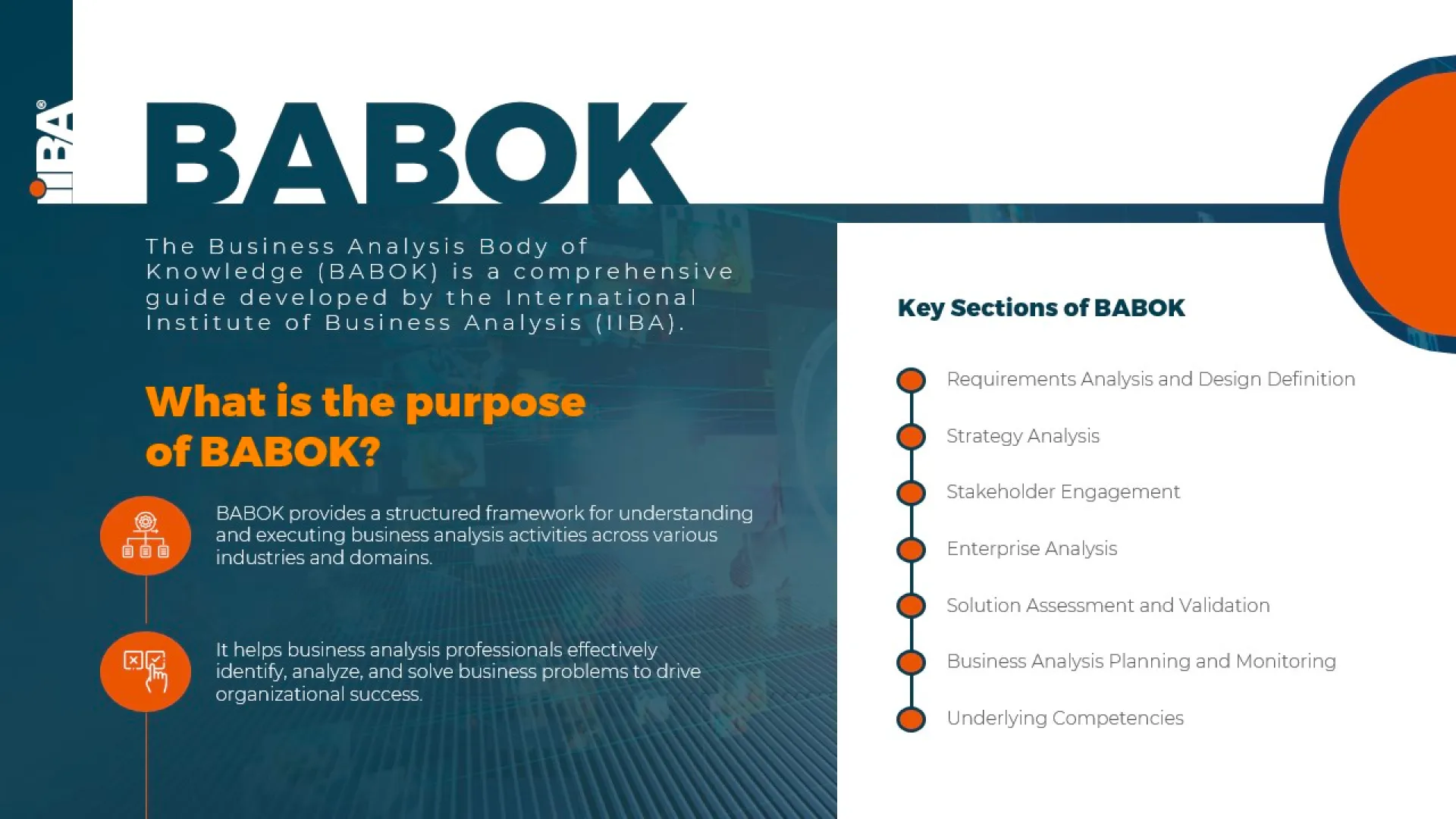 IIBA®

BABOK

The Business Analysis Body of Knowledge (BABOK) is a comprehensive guide developed by the International Institute of Business Analysis (IIBA).

What is the purpose of BABOK?

BABOK provides a structured framework for understanding and executing business analysis activities across various industries and domains.

It helps business analysis professionals effectively identify, analyze, and solve business problems to drive organizational success.

Key Sections of BABOK

Requirements Analysis and Design Definition

Strategy Analysis

Stakeholder Engagement

Enterprise Analysis

Solution Assessment and Validation

Business Analysis Planning and Monitoring

Underlying Competencies